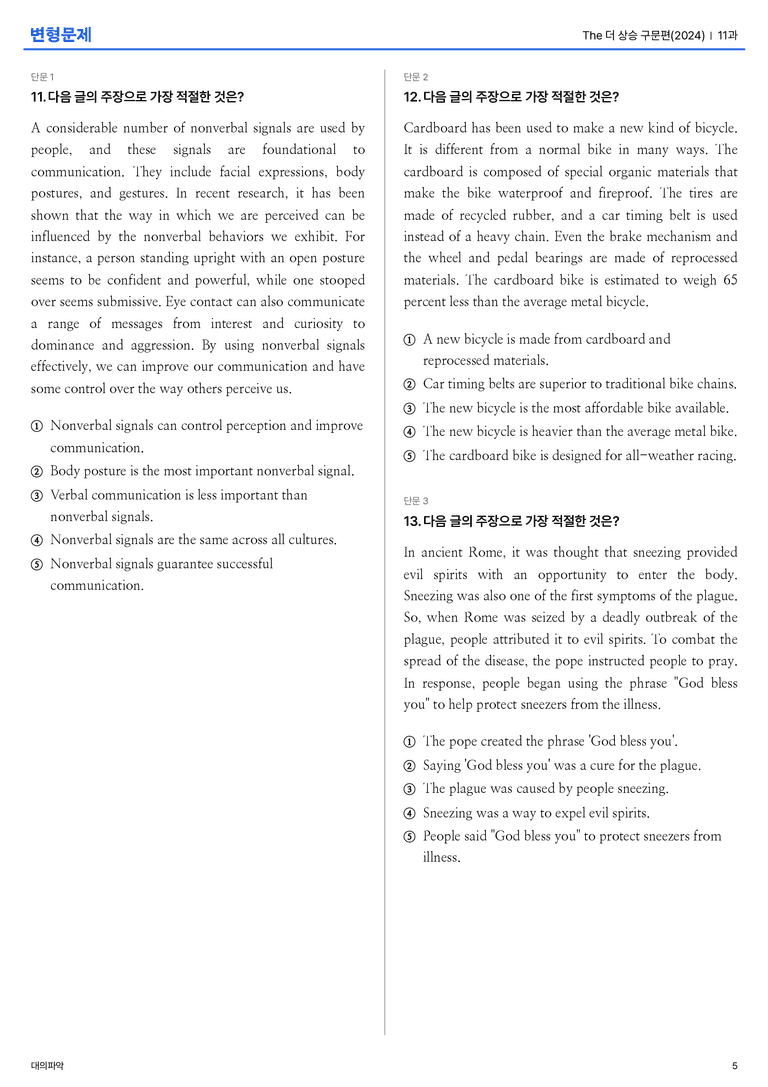 변형문제

The 더 상승 구문편(2024) | 11과

단문 1

11. 다음 글의 주장으로 가장 적절한 것은?

A considerable number of nonverbal signals are used by people, and these signals are foundational to communication. They include facial expressions, body postures, and gestures. In recent research, it has been shown that the way in which we are perceived can be influenced by the nonverbal behaviors we exhibit. For instance, a person standing upright with an open posture seems to be confident and powerful, while one stooped over seems submissive. Eye contact can also communicate a range of messages from interest and curiosity to dominance and aggression. By using nonverbal signals effectively, we can improve our communication and have some control over the way others perceive us.

① Nonverbal signals can control perception and improve communication.
② Body posture is the most important nonverbal signal.
③ Verbal communication is less important than nonverbal signals.
④ Nonverbal signals are the same across all cultures.
⑤ Nonverbal signals guarantee successful communication.

단문 2

12. 다음 글의 주장으로 가장 적절한 것은?

Cardboard has been used to make a new kind of bicycle. It is different from a normal bike in many ways. The cardboard is composed of special organic materials that make the bike waterproof and fireproof. The tires are made of recycled rubber, and a car timing belt is used instead of a heavy chain. Even the brake mechanism and the wheel and pedal bearings are made of reprocessed materials. The cardboard bike is estimated to weigh 65 percent less than the average metal bicycle.

① A new bicycle is made from cardboard and reprocessed materials.
② Car timing belts are superior to traditional bike chains.
③ The new bicycle is the most affordable bike available.
④ The new bicycle is heavier than the average metal bike.
⑤ The cardboard bike is designed for all-weather racing.

단문 3

13. 다음 글의 주장으로 가장 적절한 것은?

In ancient Rome, it was thought that sneezing provided evil spirits with an opportunity to enter the body. Sneezing was also one of the first symptoms of the plague. So, when Rome was seized by a deadly outbreak of the plague, people attributed it to evil spirits. To combat the spread of the disease, the pope instructed people to pray. In response, people began using the phrase "God bless you" to help protect sneezers from the illness.

① The pope created the phrase 'God bless you'.
② Saying 'God bless you' was a cure for the plague.
③ The plague was caused by people sneezing.
④ Sneezing was a way to expel evil spirits.
⑤ People said "God bless you" to protect sneezers from illness.

대의파악

5